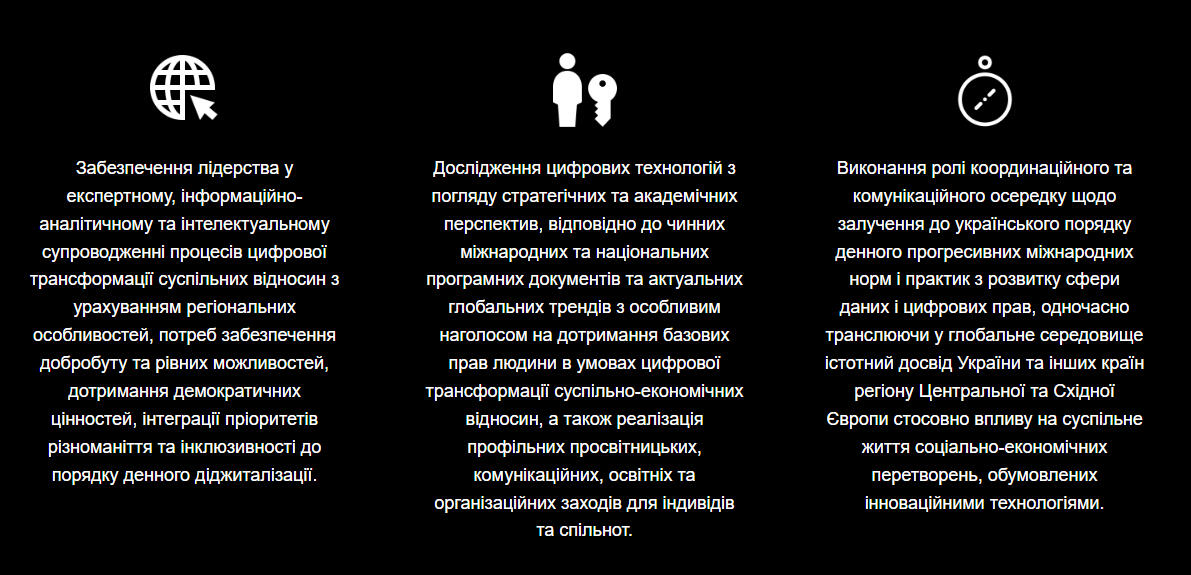 Забезпечення лідерства у експертному, інформаційно-аналітичному та інтелектуальному супроводженні процесів цифрової трансформації суспільних відносин з урахуванням регіональних особливостей, потреб забезпечення добробуту та рівних можливостей, дотримання демократичних цінностей, інтеграції пріоритетів різноманіття та інклюзивності до порядку денного діджиталізації.

Дослідження цифрових технологій з погляду стратегічних та академічних перспектив, відповідно до чинних міжнародних та національних програмних документів та актуальних глобальних трендів з особливим наголосом на дотримання базових прав людини в умовах цифрової трансформації суспільно-економічних відносин, а також реалізація профільних просвітницьких, комунікаційних, освітніх та організаційних заходів для індивідів та спільнот.

Виконання ролі координаційного та комунікаційного осередку щодо залучення до українського порядку денного прогресивних міжнародних норм і практик з розвитку сфери даних і цифрових прав, одночасно транслюючи у глобальне середовище істотний досвід України та інших країн регіону Центральної та Східної Європи стосовно впливу на суспільне життя соціально-економічних перетворень, обумовлених інноваційними технологіями.